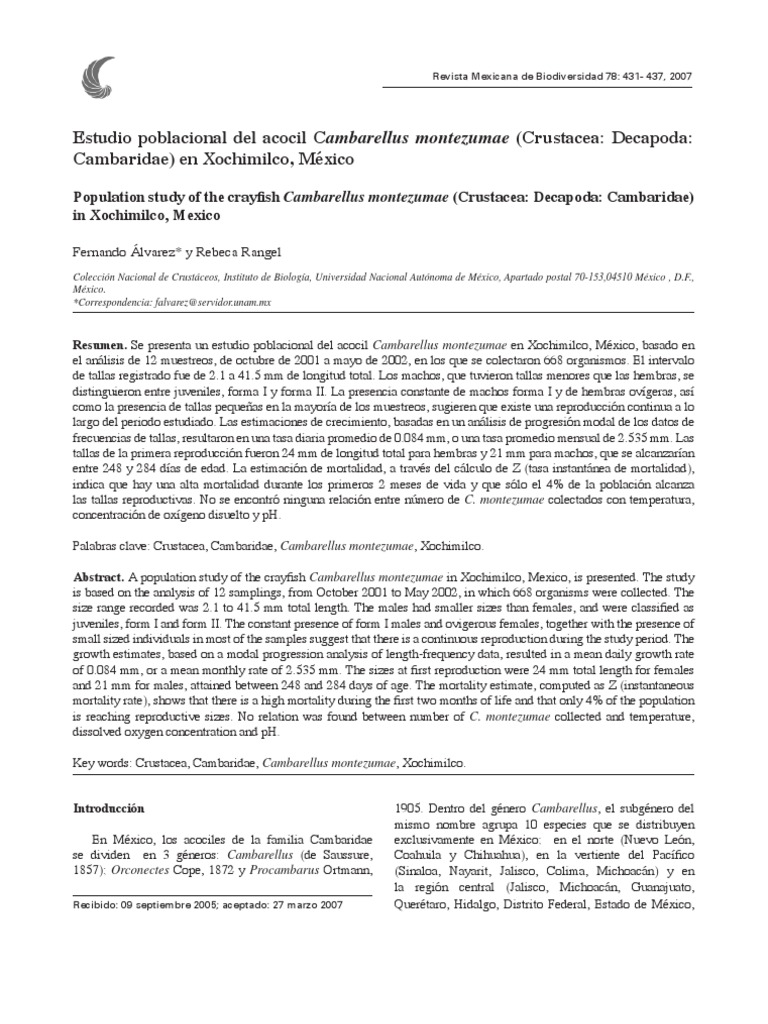 Revista Mexicana de Biodiversidad 78: 431- 437, 2007

Estudio poblacional del acocil Cambarellus montezumae (Crustacea: Decapoda: Cambaridae) en Xochimilco, México

Population study of the crayfish Cambarellus montezumae (Crustacea: Decapoda: Cambaridae) in Xochimilco, Mexico

Fernando Álvarez* y Rebeca Rangel

Colección Nacional de Crustáceos, Instituto de Biología, Universidad Nacional Autónoma de México, Apartado postal 70-153,04510 México , D.F., México.
*Correspondencia: falvarez@servidor.unam.mx

Resumen. Se presenta un estudio poblacional del acocil Cambarellus montezumae en Xochimilco, México, basado en el análisis de 12 muestreos, de octubre de 2001 a mayo de 2002, en los que se colectaron 668 organismos. El intervalo de tallas registrado fue de 2.1 a 41.5 mm de longitud total. Los machos, que tuvieron tallas menores que las hembras, se distinguieron entre juveniles, forma I y forma II. La presencia constante de machos forma I y de hembras ovígeras, así como la presencia de tallas pequeñas en la mayoría de los muestreos, sugieren que existe una reproducción continua a lo largo del periodo estudiado. Las estimaciones de crecimiento, basadas en un análisis de progresión modal de los datos de frecuencias de tallas, resultaron en una tasa diaria promedio de 0.084 mm, o una tasa promedio mensual de 2.535 mm. Las tallas de la primera reproducción fueron 24 mm de longitud total para hembras y 21 mm para machos, que se alcanzarían entre 248 y 284 días de edad. La estimación de mortalidad, a través del cálculo de Z (tasa instantánea de mortalidad), indica que hay una alta mortalidad durante los primeros 2 meses de vida y que sólo el 4% de la población alcanza las tallas reproductivas. No se encontró ninguna relación entre número de C. montezumae colectados con temperatura, concentración de oxígeno disuelto y pH.

Palabras clave: Crustacea, Cambaridae, Cambarellus montezumae, Xochimilco.

Abstract. A population study of the crayfish Cambarellus montezumae in Xochimilco, Mexico, is presented. The study is based on the analysis of 12 samplings, from October 2001 to May 2002, in which 668 organisms were collected. The size range recorded was 2.1 to 41.5 mm total length. The males had smaller sizes than females, and were classified as juveniles, form I and form II. The constant presence of form I males and ovigerous females, together with the presence of small sized individuals in most of the samples suggest that there is a continuous reproduction during the study period. The growth estimates, based on a modal progression analysis of length-frequency data, resulted in a mean daily growth rate of 0.084 mm, or a mean monthly rate of 2.535 mm. The sizes at first reproduction were 24 mm total length for females and 21 mm for males, attained between 248 and 284 days of age. The mortality estimate, computed as Z (instantaneous mortality rate), shows that there is a high mortality during the first two months of life and that only 4% of the population is reaching reproductive sizes. No relation was found between number of C. montezumae collected and temperature, dissolved oxygen concentration and pH.

Key words: Crustacea, Cambaridae, Cambarellus montezumae, Xochimilco.

Introducción

En México, los acociles de la familia Cambaridae se dividen en 3 géneros: Cambarellus (de Saussure, 1857): Orconectes Cope, 1872 y Procambarus Ortmann,

Recibido: 09 septiembre 2005; aceptado: 27 marzo 2007

1905. Dentro del género Cambarellus, el subgénero del mismo nombre agrupa 10 especies que se distribuyen exclusivamente en México: en el norte (Nuevo León, Coahuila y Chihuahua), en la vertiente del Pacífico (Sinaloa, Nayarit, Jalisco, Colima, Michoacán) y en la región central (Jalisco, Michoacán, Guanajuato, Querétaro, Hidalgo, Distrito Federal, Estado de México,